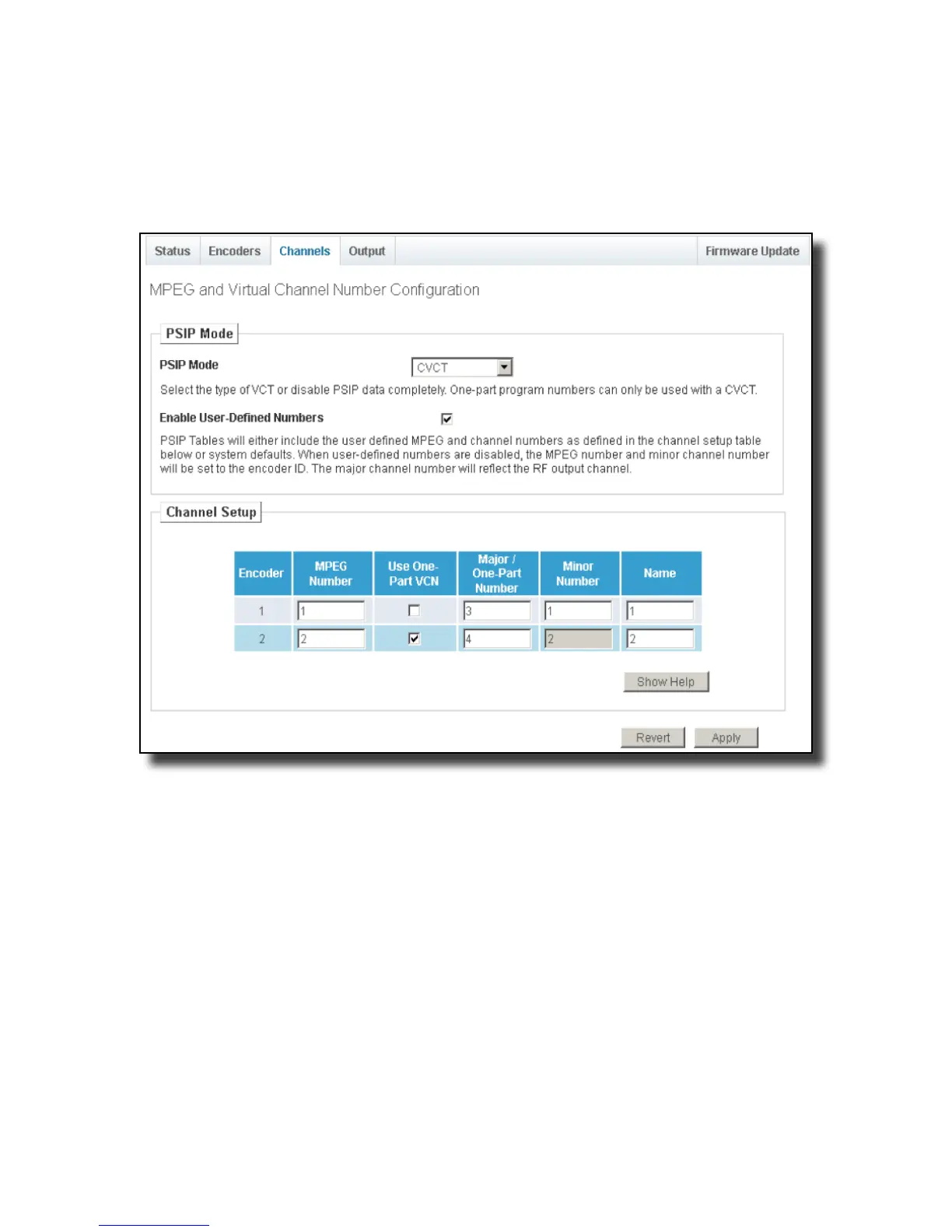 Status Encoders Channels Output Firmware Update

MPEG and Virtual Channel Number Configuration

PSIP Mode

PSIP Mode CVCT

Select the type of VCT or disable PSIP data completely. One-part program numbers can only be used with a CVCT.

Enable User-Defined Numbers

PSIP Tables will either include the user defined MPEG and channel numbers as defined in the channel setup table below or system defaults. When user-defined numbers are disabled, the MPEG number and minor channel number will be set to the encoder ID. The major channel number will reflect the RF output channel.

Channel Setup

| Encoder | MPEG Number | Use One-Part VCN | Major / One-Part Number | Minor Number | Name |
|---|---|---|---|---|---|
| 1 | 1 | | 3 | 1 | 1 |
| 2 | 2 | | 4 | 2 | 2 |

Show Help

Revert Apply